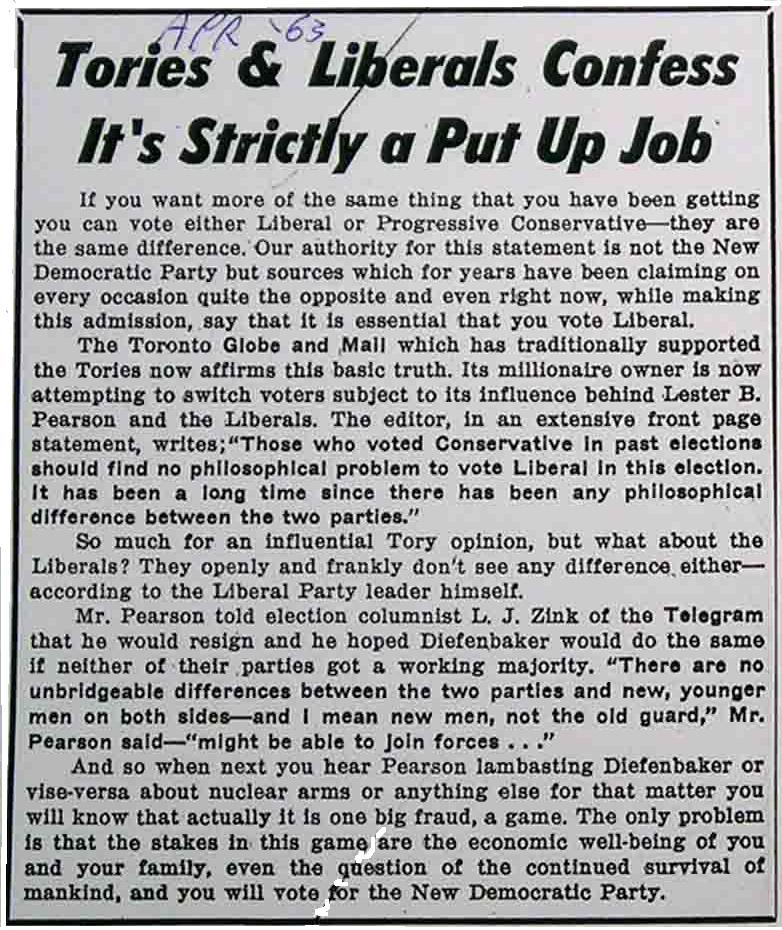 APR '63

Tories & Liberals Confess It's Strictly a Put Up Job

If you want more of the same thing that you have been getting you can vote either Liberal or Progressive Conservative—they are the same difference. Our authority for this statement is not the New Democratic Party but sources which for years have been claiming on every occasion quite the opposite and even right now, while making this admission, say that it is essential that you vote Liberal.

The Toronto Globe and Mail which has traditionally supported the Tories now affirms this basic truth. Its millionaire owner is now attempting to switch voters subject to its influence behind Lester B. Pearson and the Liberals. The editor, in an extensive front page statement, writes;"Those who voted Conservative in past elections should find no philosophical problem to vote Liberal in this election. It has been a long time since there has been any philosophical difference between the two parties."

So much for an influential Tory opinion, but what about the Liberals? They openly and frankly don't see any difference either—according to the Liberal Party leader himself.

Mr. Pearson told election columnist L. J. Zink of the Telegram that he would resign and he hoped Diefenbaker would do the same if neither of their parties got a working majority. "There are no unbridgeable differences between the two parties and new, younger men on both sides—and I mean new men, not the old guard," Mr. Pearson said—"might be able to join forces . . ."

And so when next you hear Pearson lambasting Diefenbaker or vise-versa about nuclear arms or anything else for that matter you will know that actually it is one big fraud, a game. The only problem is that the stakes in this game are the economic well-being of you and your family, even the question of the continued survival of mankind, and you will vote for the New Democratic Party.